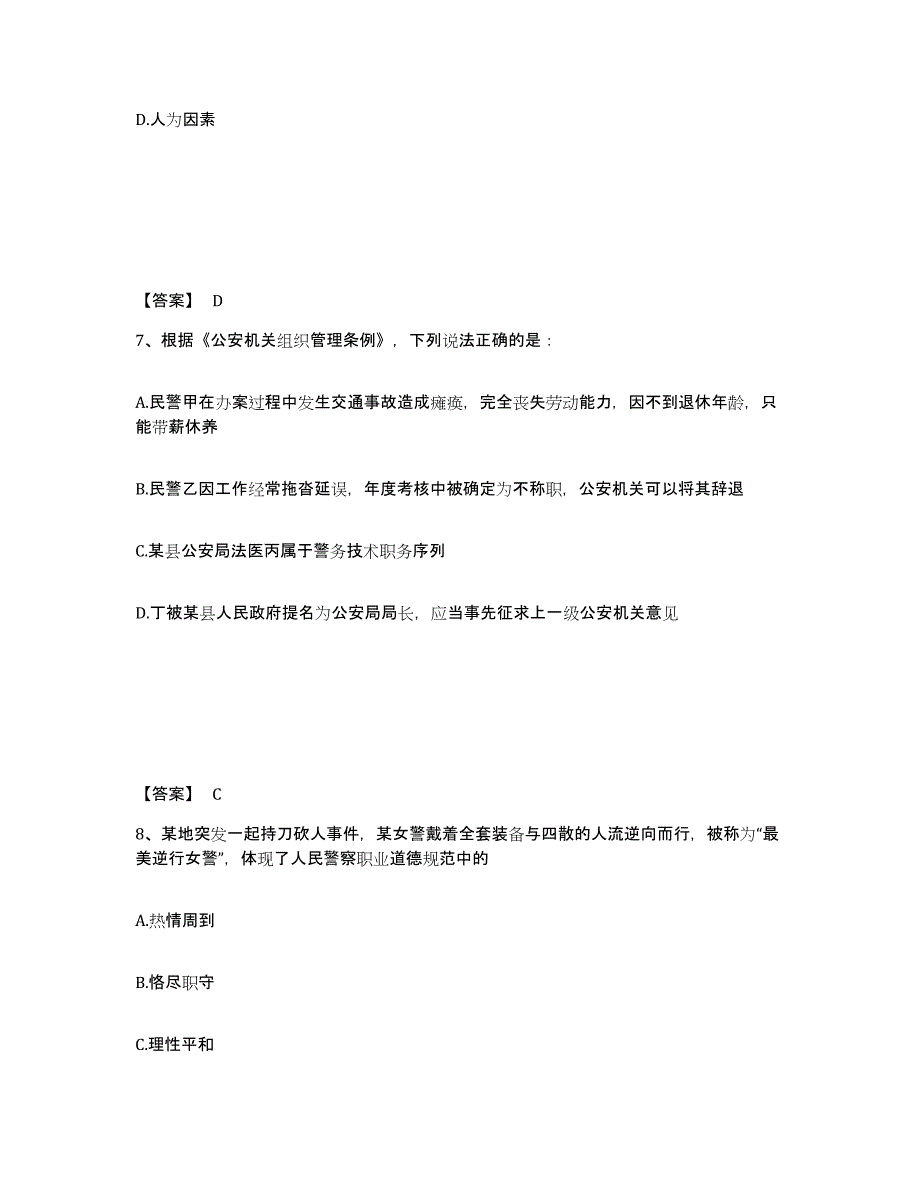 D.人为因素

【答案】 D

7、根据《公安机关组织管理条例》，下列说法正确的是：

A.民警甲在办案过程中发生交通事故造成瘫痪，完全丧失劳动能力，因不到退休年龄，只能带薪休养

B.民警乙因工作经常拖沓延误，年度考核中被确定为不称职，公安机关可以将其辞退

C.某县公安局法医丙属于警务技术职务序列

D.丁被某县人民政府提名为公安局局长，应当事先征求上一级公安机关意见

【答案】 C

8、某地突发一起持刀砍人事件，某女警戴着全套装备与四散的人流逆向而行，被称为“最美逆行女警”，体现了人民警察职业道德规范中的

A.热情周到

B.恪尽职守

C.理性平和